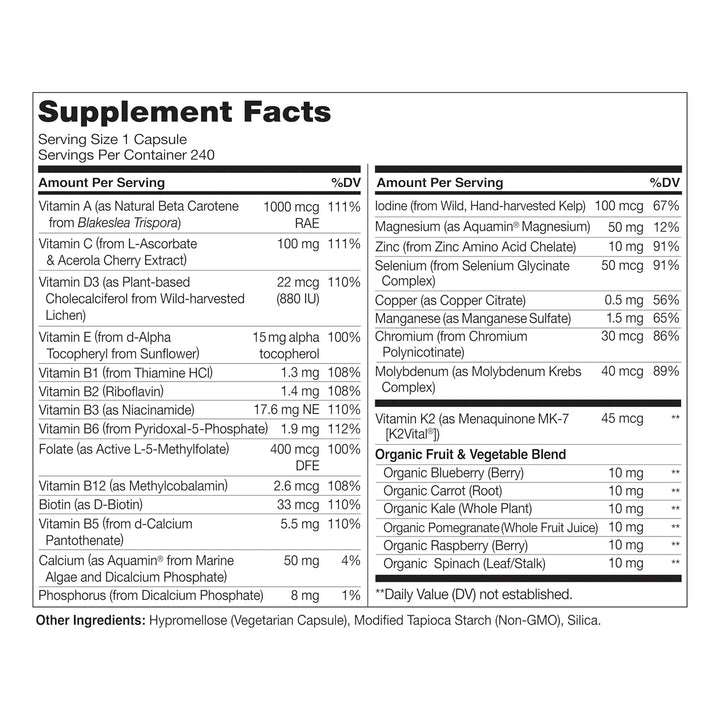 Supplement Facts
Serving Size 1 Capsule
Servings Per Container 240

| Amount Per Serving | | %DV |
|---|---|---|
| Vitamin A (as Natural Beta Carotene from Blakeslea Trispora) | 1000 mcg RAE | 111% |
| Vitamin C (from L-Ascorbate & Acerola Cherry Extract) | 100 mg | 111% |
| Vitamin D3 (as Plant-based Cholecalciferol from Wild-harvested Lichen) | 22 mcg (880 IU) | 110% |
| Vitamin E (from d-Alpha Tocopheryl from Sunflower) | 15 mg alpha tocopherol | 100% |
| Vitamin B1 (from Thiamine HCl) | 1.3 mg | 108% |
| Vitamin B2 (Riboflavin) | 1.4 mg | 108% |
| Vitamin B3 (as Niacinamide) | 17.6 mg NE | 110% |
| Vitamin B6 (from Pyridoxal-5-Phosphate) | 1.9 mg | 112% |
| Folate (as Active L-5-Methylfolate) | 400 mcg DFE | 100% |
| Vitamin B12 (as Methylcobalamin) | 2.6 mcg | 108% |
| Biotin (as D-Biotin) | 33 mcg | 110% |
| Vitamin B5 (from d-Calcium Pantothenate) | 5.5 mg | 110% |
| Calcium (as Aquamin® from Marine Algae and Dicalcium Phosphate) | 50 mg | 4% |
| Phosphorus (from Dicalcium Phosphate) | 8 mg | 1% |

| Amount Per Serving | | %DV |
|---|---|---|
| Iodine (from Wild, Hand-harvested Kelp) | 100 mcg | 67% |
| Magnesium (as Aquamin® Magnesium) | 50 mg | 12% |
| Zinc (from Zinc Amino Acid Chelate) | 10 mg | 91% |
| Selenium (from Selenium Glycinate Complex) | 50 mcg | 91% |
| Copper (as Copper Citrate) | 0.5 mg | 56% |
| Manganese (as Manganese Sulfate) | 1.5 mg | 65% |
| Chromium (from Chromium Polynicotinate) | 30 mcg | 86% |
| Molybdenum (as Molybdenum Krebs Complex) | 40 mcg | 89% |
| Vitamin K2 (as Menaquinone MK-7 [K2Vital®]) | 45 mcg | ** |
| Organic Fruit & Vegetable Blend | | |
| Organic Blueberry (Berry) | 10 mg | ** |
| Organic Carrot (Root) | 10 mg | ** |
| Organic Kale (Whole Plant) | 10 mg | ** |
| Organic Pomegranate (Whole Fruit Juice) | 10 mg | ** |
| Organic Raspberry (Berry) | 10 mg | ** |
| Organic Spinach (Leaf/Stalk) | 10 mg | ** |

**Daily Value (DV) not established.

Other Ingredients: Hypromellose (Vegetarian Capsule), Modified Tapioca Starch (Non-GMO), Silica.